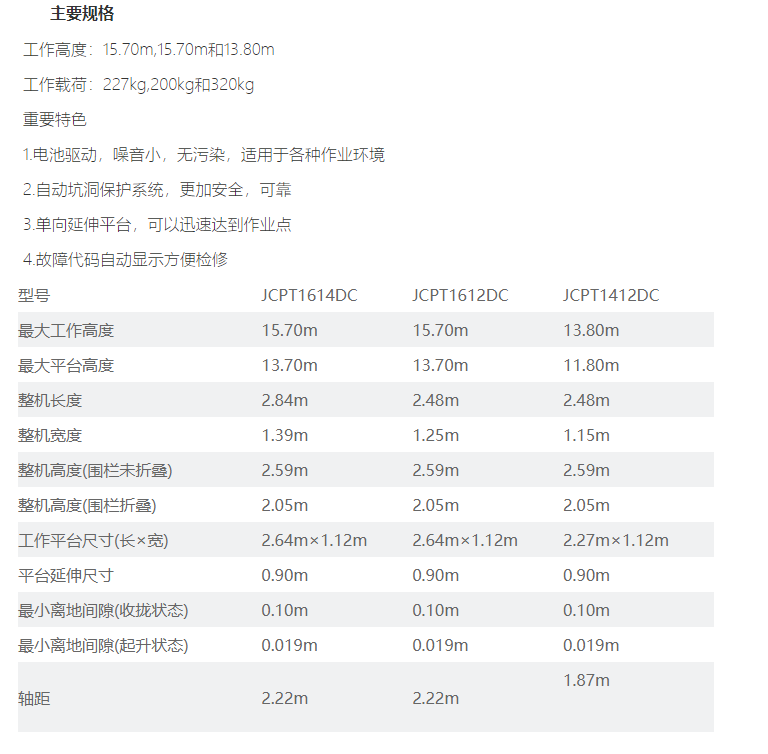 主要规格

工作高度：15.70m,15.70m和13.80m

工作载荷：227kg,200kg和320kg

重要特色

1.电池驱动，噪音小，无污染，适用于各种作业环境

2.自动坑洞保护系统，更加安全，可靠

3.单向延伸平台，可以迅速达到作业点

4.故障代码自动显示方便检修

| 型号 | JCPT1614DC | JCPT1612DC | JCPT1412DC |
|---|---|---|---|
| 最大工作高度 | 15.70m | 15.70m | 13.80m |
| 最大平台高度 | 13.70m | 13.70m | 11.80m |
| 整机长度 | 2.84m | 2.48m | 2.48m |
| 整机宽度 | 1.39m | 1.25m | 1.15m |
| 整机高度(围栏未折叠) | 2.59m | 2.59m | 2.59m |
| 整机高度(围栏折叠) | 2.05m | 2.05m | 2.05m |
| 工作平台尺寸(长×宽) | 2.64m×1.12m | 2.64m×1.12m | 2.27m×1.12m |
| 平台延伸尺寸 | 0.90m | 0.90m | 0.90m |
| 最小离地间隙(收拢状态) | 0.10m | 0.10m | 0.10m |
| 最小离地间隙(起升状态) | 0.019m | 0.019m | 0.019m |
| 轴距 | 2.22m | 2.22m | 1.87m |